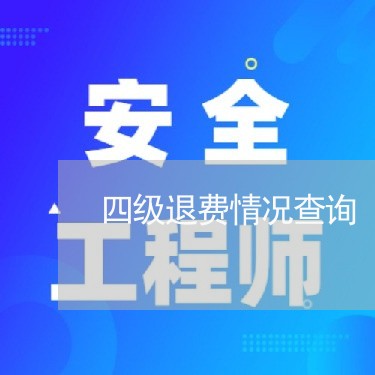 安全

四级退费情况查询

工程师